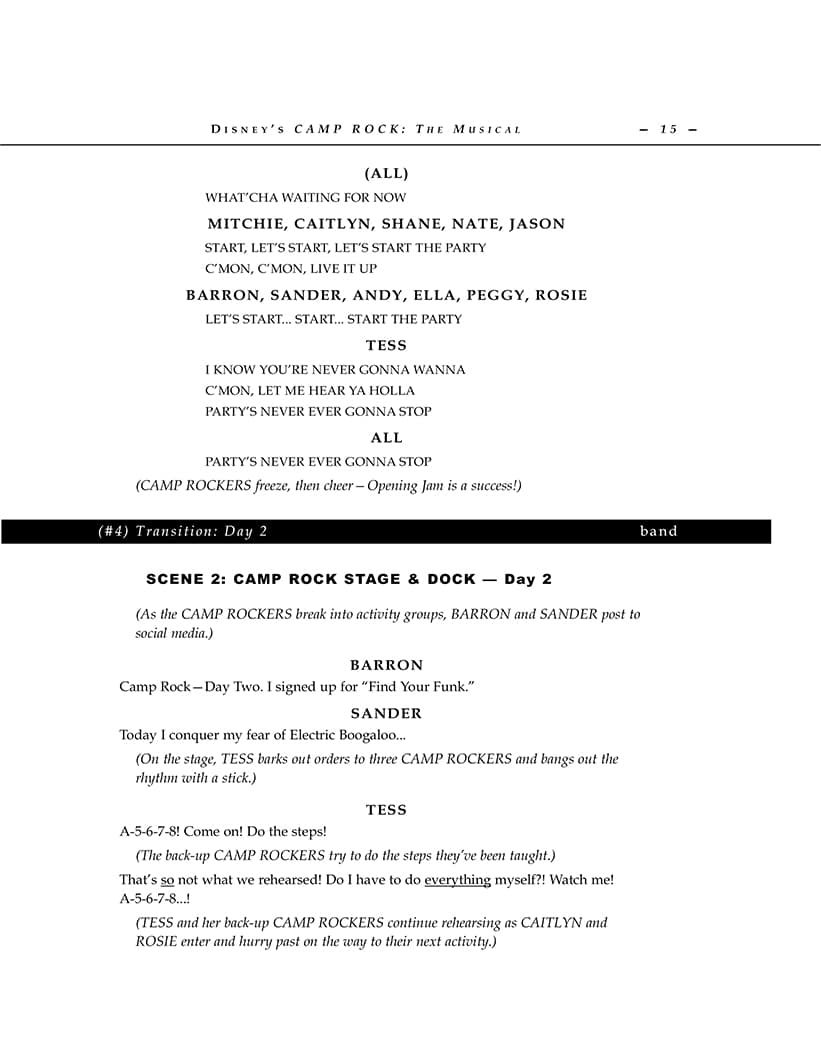 DISNEY'S CAMP ROCK: THE MUSICAL — 15 —

(ALL)

WHAT'CHA WAITING FOR NOW

MITCHIE, CAITLYN, SHANE, NATE, JASON

START, LET'S START, LET'S START THE PARTY
C'MON, C'MON, LIVE IT UP

BARRON, SANDER, ANDY, ELLA, PEGGY, ROSIE

LET'S START... START... START THE PARTY

TESS

I KNOW YOU'RE NEVER GONNA WANNA
C'MON, LET ME HEAR YA HOLLA
PARTY'S NEVER EVER GONNA STOP

ALL

PARTY'S NEVER EVER GONNA STOP

(CAMP ROCKERS freeze, then cheer—Opening Jam is a success!)

(#4) Transition: Day 2 band

SCENE 2: CAMP ROCK STAGE & DOCK — Day 2

(As the CAMP ROCKERS break into activity groups, BARRON and SANDER post to social media.)

BARRON

Camp Rock—Day Two. I signed up for "Find Your Funk."

SANDER

Today I conquer my fear of Electric Boogaloo...

(On the stage, TESS barks out orders to three CAMP ROCKERS and bangs out the rhythm with a stick.)

TESS

A-5-6-7-8! Come on! Do the steps!

(The back-up CAMP ROCKERS try to do the steps they've been taught.)

That's so not what we rehearsed! Do I have to do everything myself?! Watch me! A-5-6-7-8...!

(TESS and her back-up CAMP ROCKERS continue rehearsing as CAITLYN and ROSIE enter and hurry past on the way to their next activity.)